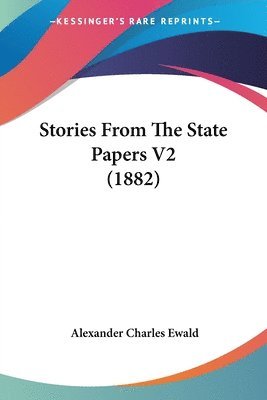 —KESSINGER'S RARE REPRINTS—

Stories From The State Papers V2 (1882)

Alexander Charles Ewald